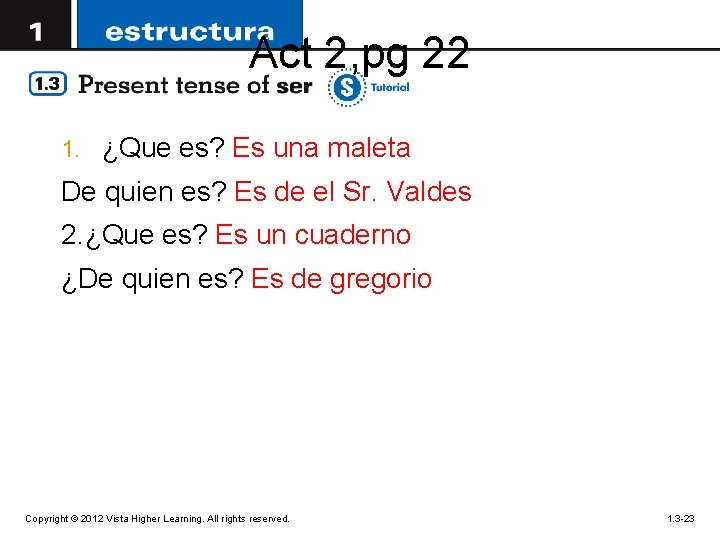 1 estructura

Act 2,pg 22

1.3 Present tense of ser

S Tutorial

1. ¿Que es? Es una maleta

De quien es? Es de el Sr. Valdes

2. ¿Que es? Es un cuaderno

¿De quien es? Es de gregorio

Copyright © 2012 Vista Higher Learning. All rights reserved.

1.3-23